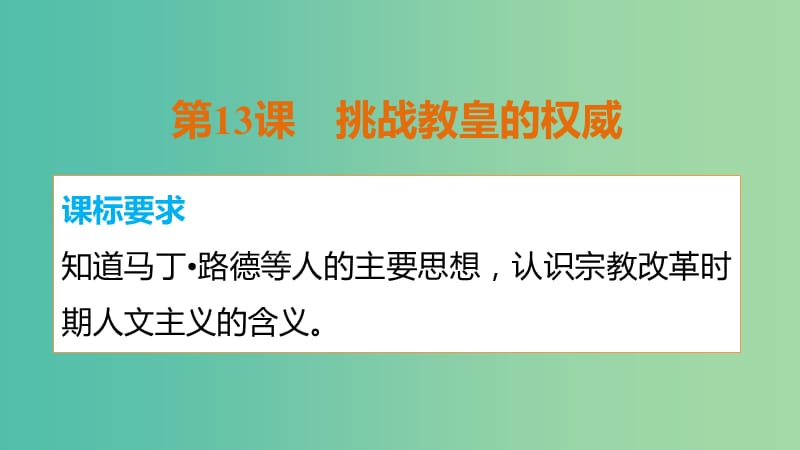 第13课　挑战教皇的权威

课标要求

知道马丁•路德等人的主要思想，认识宗教改革时期人文主义的含义。